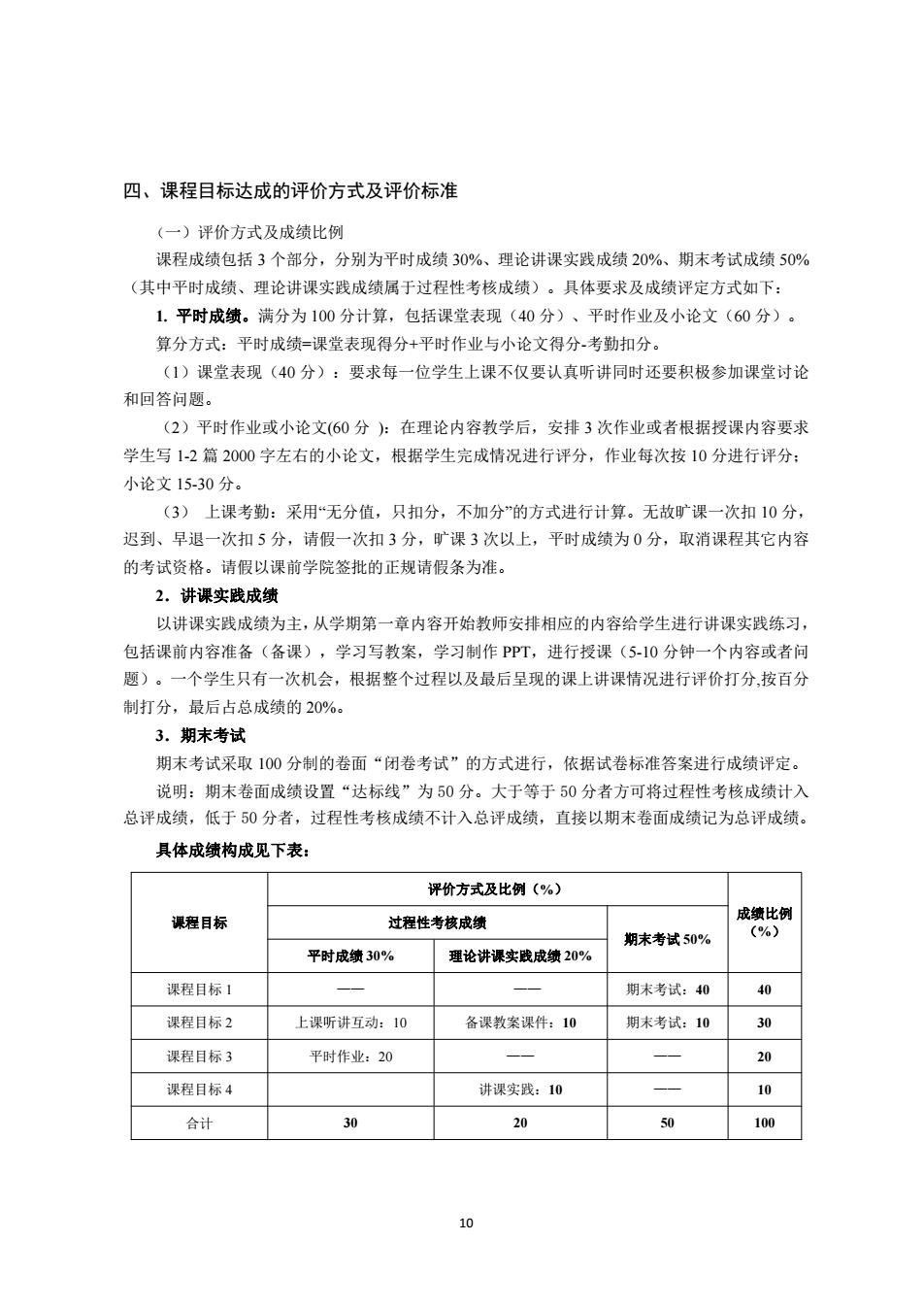 四、课程目标达成的评价方式及评价标准

（一）评价方式及成绩比例

课程成绩包括 3 个部分，分别为平时成绩 30%、理论讲课实践成绩 20%、期末考试成绩 50%（其中平时成绩、理论讲课实践成绩属于过程性考核成绩）。具体要求及成绩评定方式如下：

1. 平时成绩。满分为 100 分计算，包括课堂表现（40 分）、平时作业及小论文（60 分）。

算分方式：平时成绩=课堂表现得分+平时作业与小论文得分-考勤扣分。

（1）课堂表现（40 分）：要求每一位学生上课不仅要认真听讲同时还要积极参加课堂讨论和回答问题。

（2）平时作业或小论文(60 分 )：在理论内容教学后，安排 3 次作业或者根据授课内容要求学生写 1-2 篇 2000 字左右的小论文，根据学生完成情况进行评分，作业每次按 10 分进行评分；小论文 15-30 分。

（3） 上课考勤：采用“无分值，只扣分，不加分”的方式进行计算。无故旷课一次扣 10 分，迟到、早退一次扣 5 分，请假一次扣 3 分，旷课 3 次以上，平时成绩为 0 分，取消课程其它内容的考试资格。请假以课前学院签批的正规请假条为准。

2．讲课实践成绩

以讲课实践成绩为主，从学期第一章内容开始教师安排相应的内容给学生进行讲课实践练习，包括课前内容准备（备课），学习写教案，学习制作 PPT，进行授课（5-10 分钟一个内容或者问题）。一个学生只有一次机会，根据整个过程以及最后呈现的课上讲课情况进行评价打分,按百分制打分，最后占总成绩的 20%。

3．期末考试

期末考试采取 100 分制的卷面“闭卷考试”的方式进行，依据试卷标准答案进行成绩评定。

说明：期末卷面成绩设置“达标线”为 50 分。大于等于 50 分者方可将过程性考核成绩计入总评成绩，低于 50 分者，过程性考核成绩不计入总评成绩，直接以期末卷面成绩记为总评成绩。

具体成绩构成见下表：

| 课程目标 | 评价方式及比例（%） | | | 成绩比例（%） |
|---|---|---|---|---|
| | 过程性考核成绩 | | 期末考试 50% | |
| | 平时成绩 30% | 理论讲课实践成绩 20% | | |
| 课程目标 1 | —— | —— | 期末考试：40 | 40 |
| 课程目标 2 | 上课听讲互动：10 | 备课教案课件：10 | 期末考试：10 | 30 |
| 课程目标 3 | 平时作业：20 | —— | —— | 20 |
| 课程目标 4 | | 讲课实践：10 | —— | 10 |
| 合计 | 30 | 20 | 50 | 100 |

10